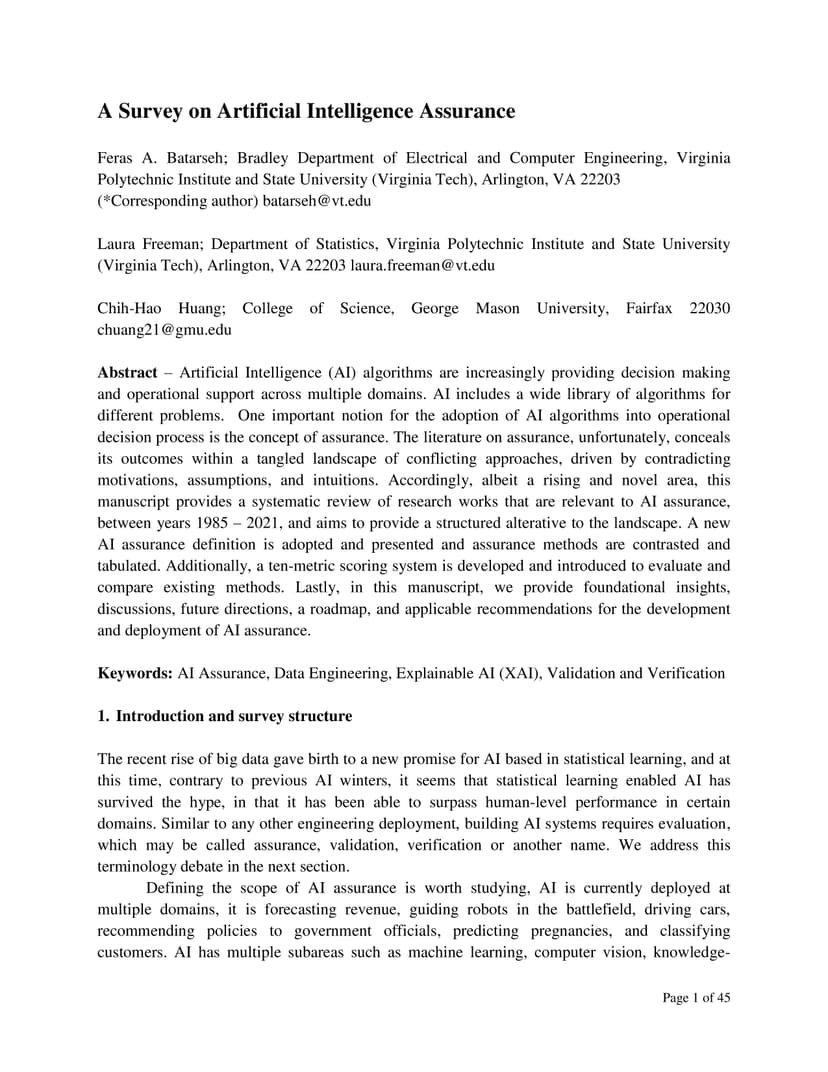 A Survey on Artificial Intelligence Assurance

Feras A. Batarseh; Bradley Department of Electrical and Computer Engineering, Virginia Polytechnic Institute and State University (Virginia Tech), Arlington, VA 22203 (*Corresponding author) batarseh@vt.edu

Laura Freeman; Department of Statistics, Virginia Polytechnic Institute and State University (Virginia Tech), Arlington, VA 22203 laura.freeman@vt.edu

Chih-Hao Huang; College of Science, George Mason University, Fairfax 22030 chuang21@gmu.edu

Abstract – Artificial Intelligence (AI) algorithms are increasingly providing decision making and operational support across multiple domains. AI includes a wide library of algorithms for different problems. One important notion for the adoption of AI algorithms into operational decision process is the concept of assurance. The literature on assurance, unfortunately, conceals its outcomes within a tangled landscape of conflicting approaches, driven by contradicting motivations, assumptions, and intuitions. Accordingly, albeit a rising and novel area, this manuscript provides a systematic review of research works that are relevant to AI assurance, between years 1985 – 2021, and aims to provide a structured alterative to the landscape. A new AI assurance definition is adopted and presented and assurance methods are contrasted and tabulated. Additionally, a ten-metric scoring system is developed and introduced to evaluate and compare existing methods. Lastly, in this manuscript, we provide foundational insights, discussions, future directions, a roadmap, and applicable recommendations for the development and deployment of AI assurance.

Keywords: AI Assurance, Data Engineering, Explainable AI (XAI), Validation and Verification

1. Introduction and survey structure

The recent rise of big data gave birth to a new promise for AI based in statistical learning, and at this time, contrary to previous AI winters, it seems that statistical learning enabled AI has survived the hype, in that it has been able to surpass human-level performance in certain domains. Similar to any other engineering deployment, building AI systems requires evaluation, which may be called assurance, validation, verification or another name. We address this terminology debate in the next section.

Defining the scope of AI assurance is worth studying, AI is currently deployed at multiple domains, it is forecasting revenue, guiding robots in the battlefield, driving cars, recommending policies to government officials, predicting pregnancies, and classifying customers. AI has multiple subareas such as machine learning, computer vision, knowledge-

Page 1 of 45